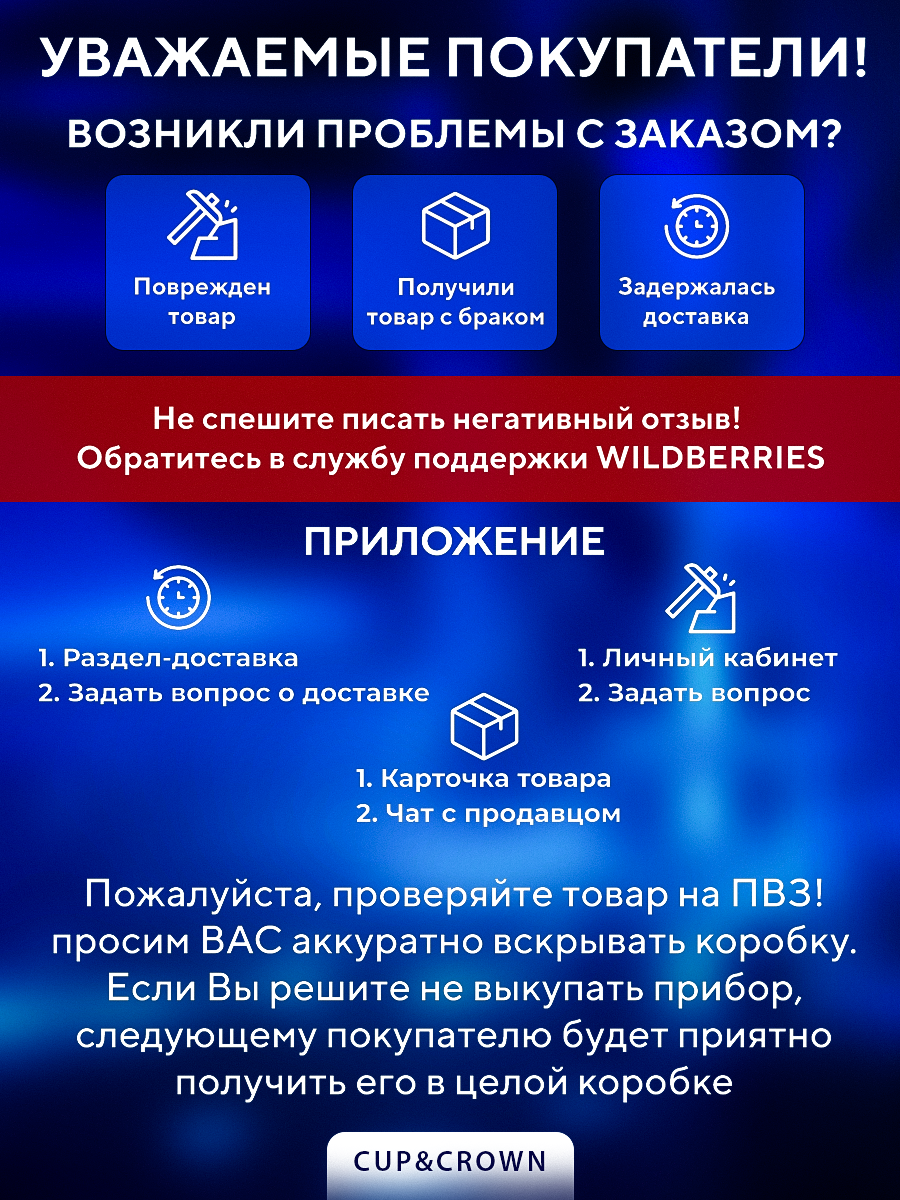 УВАЖАЕМЫЕ ПОКУПАТЕЛИ!

ВОЗНИКЛИ ПРОБЛЕМЫ С ЗАКАЗОМ?

Поврежден товар

Получили товар с браком

Задержалась доставка

Не спешите писать негативный отзыв!
Обратитесь в службу поддержки WILDBERRIES

ПРИЛОЖЕНИЕ

1. Раздел-доставка
2. Задать вопрос о доставке

1. Личный кабинет
2. Задать вопрос

1. Карточка товара
2. Чат с продавцом

Пожалуйста, проверяйте товар на ПВЗ! просим ВАС аккуратно вскрывать коробку. Если Вы решите не выкупать прибор, следующему покупателю будет приятно получить его в целой коробке

CUP&CROWN